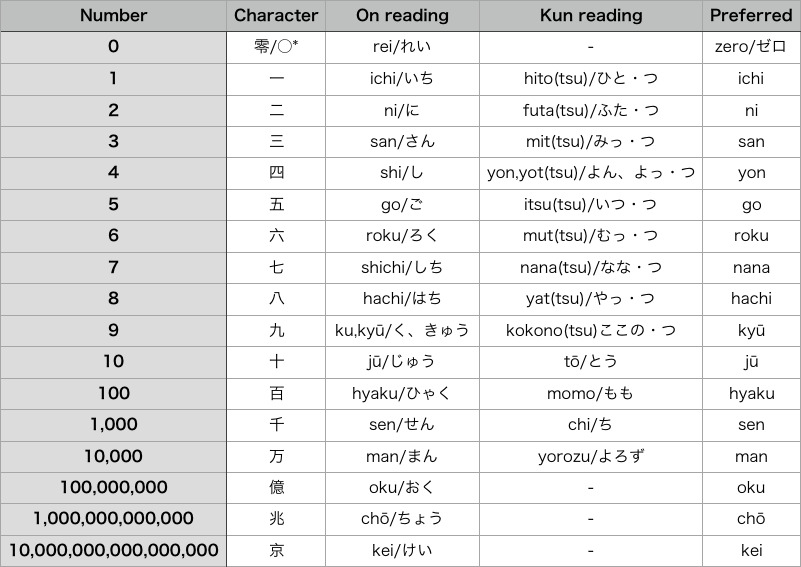 | Number | Character | On reading | Kun reading | Preferred |
|---|---|---|---|---|
| 0 | 零/〇* | rei/れい | - | zero/ゼロ |
| 1 | 一 | ichi/いち | hito(tsu)/ひと・つ | ichi |
| 2 | 二 | ni/に | futa(tsu)/ふた・つ | ni |
| 3 | 三 | san/さん | mit(tsu)/みっ・つ | san |
| 4 | 四 | shi/し | yon,yot(tsu)/よん、よっ・つ | yon |
| 5 | 五 | go/ご | itsu(tsu)/いつ・つ | go |
| 6 | 六 | roku/ろく | mut(tsu)/むっ・つ | roku |
| 7 | 七 | shichi/しち | nana(tsu)/なな・つ | nana |
| 8 | 八 | hachi/はち | yat(tsu)/やっ・つ | hachi |
| 9 | 九 | ku,kyū/く、きゅう | kokono(tsu)ここの・つ | kyū |
| 10 | 十 | jū/じゅう | tō/とう | jū |
| 100 | 百 | hyaku/ひゃく | momo/もも | hyaku |
| 1,000 | 千 | sen/せん | chi/ち | sen |
| 10,000 | 万 | man/まん | yorozu/よろず | man |
| 100,000,000 | 億 | oku/おく | - | oku |
| 1,000,000,000,000 | 兆 | chō/ちょう | - | chō |
| 10,000,000,000,000,000 | 京 | kei/けい | - | kei |